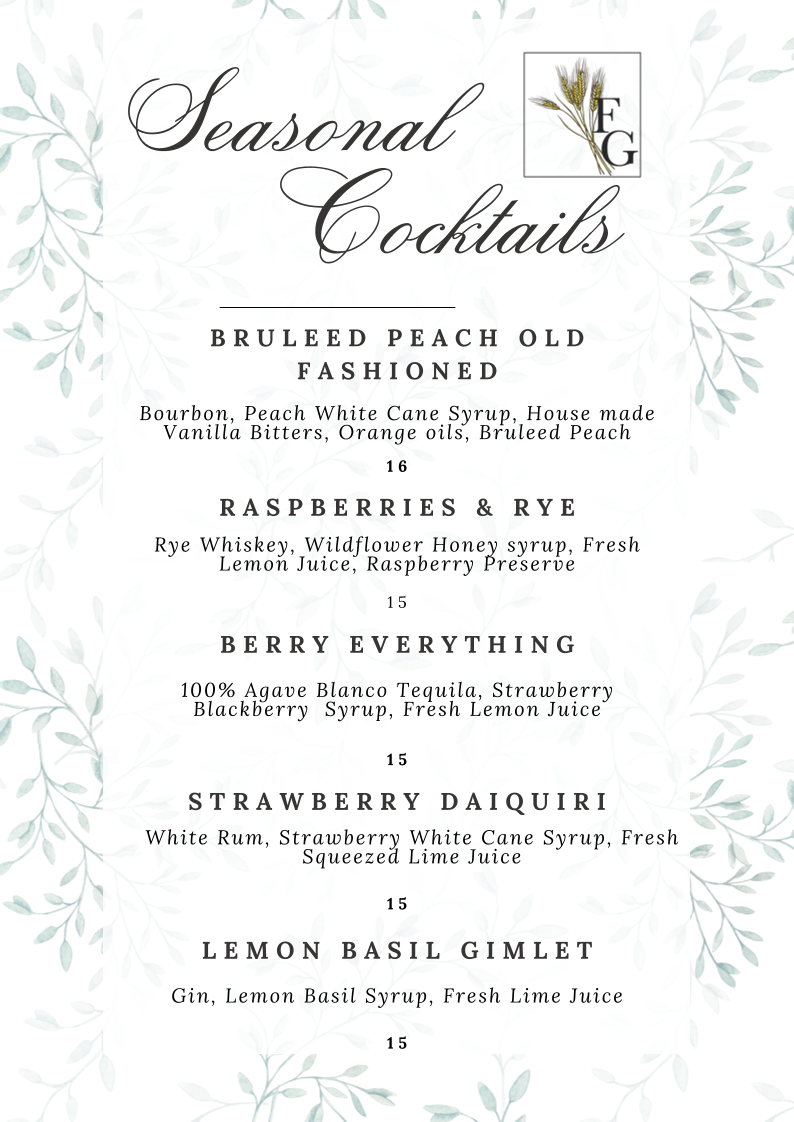 Seasonal Cocktails

FG

BRULEED PEACH OLD FASHIONED

Bourbon, Peach White Cane Syrup, House made Vanilla Bitters, Orange oils, Bruleed Peach

16

RASPBERRIES & RYE

Rye Whiskey, Wildflower Honey syrup, Fresh Lemon Juice, Raspberry Preserve

15

BERRY EVERYTHING

100% Agave Blanco Tequila, Strawberry Blackberry Syrup, Fresh Lemon Juice

15

STRAWBERRY DAIQUIRI

White Rum, Strawberry White Cane Syrup, Fresh Squeezed Lime Juice

15

LEMON BASIL GIMLET

Gin, Lemon Basil Syrup, Fresh Lime Juice

15